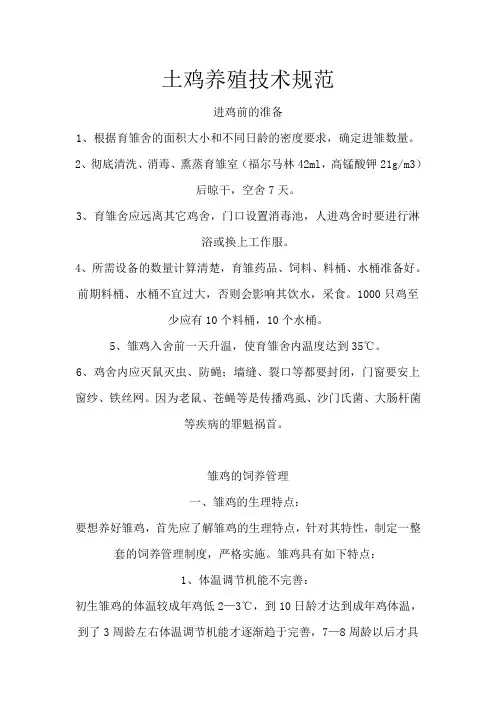 土鸡养殖技术规范

进鸡前的准备

1、根据育雏舍的面积大小和不同日龄的密度要求，确定进雏数量。

2、彻底清洗、消毒、熏蒸育雏室（福尔马林 42ml，高锰酸钾 21g/m3）后晾干，空舍 7 天。

3、育雏舍应远离其它鸡舍，门口设置消毒池，人进鸡舍时要进行淋浴或换上工作服。

4、所需设备的数量计算清楚，育雏药品、饲料、料桶、水桶准备好。前期料桶、水桶不宜过大，否则会影响其饮水，采食。1000 只鸡至少应有 10 个料桶，10 个水桶。

5、雏鸡入舍前一天升温，使育雏舍内温度达到 35℃。

6、鸡舍内应灭鼠灭虫、防蝇；墙缝、裂口等都要封闭，门窗要安上窗纱、铁丝网。因为老鼠、苍蝇等是传播鸡虱、沙门氏菌、大肠杆菌等疾病的罪魁祸首。

雏鸡的饲养管理

一、雏鸡的生理特点：

要想养好雏鸡，首先应了解雏鸡的生理特点，针对其特性，制定一整套的饲养管理制度，严格实施。雏鸡具有如下特点：

1、体温调节机能不完善：

初生雏鸡的体温较成年鸡低 2—3℃，到 10 日龄才达到成年鸡体温，到了 3 周龄左右体温调节机能才逐渐趋于完善，7—8 周龄以后才具